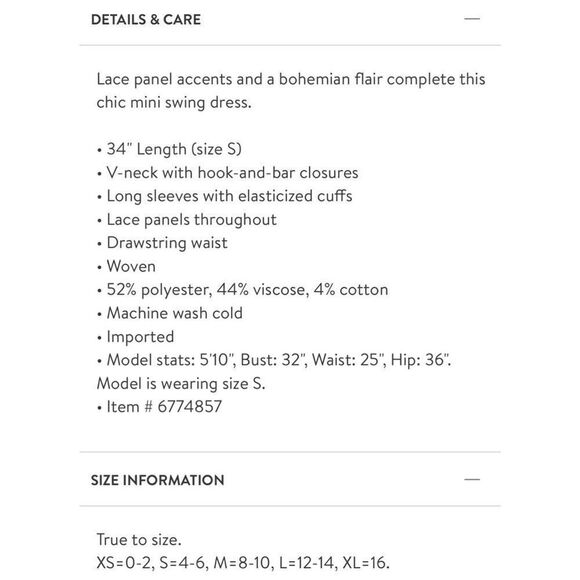 DETAILS & CARE —

Lace panel accents and a bohemian flair complete this chic mini swing dress.

• 34" Length (size S)
• V-neck with hook-and-bar closures
• Long sleeves with elasticized cuffs
• Lace panels throughout
• Drawstring waist
• Woven
• 52% polyester, 44% viscose, 4% cotton
• Machine wash cold
• Imported
• Model stats: 5'10", Bust: 32", Waist: 25", Hip: 36". Model is wearing size S.
• Item # 6774857

SIZE INFORMATION —

True to size.
XS=0-2, S=4-6, M=8-10, L=12-14, XL=16.